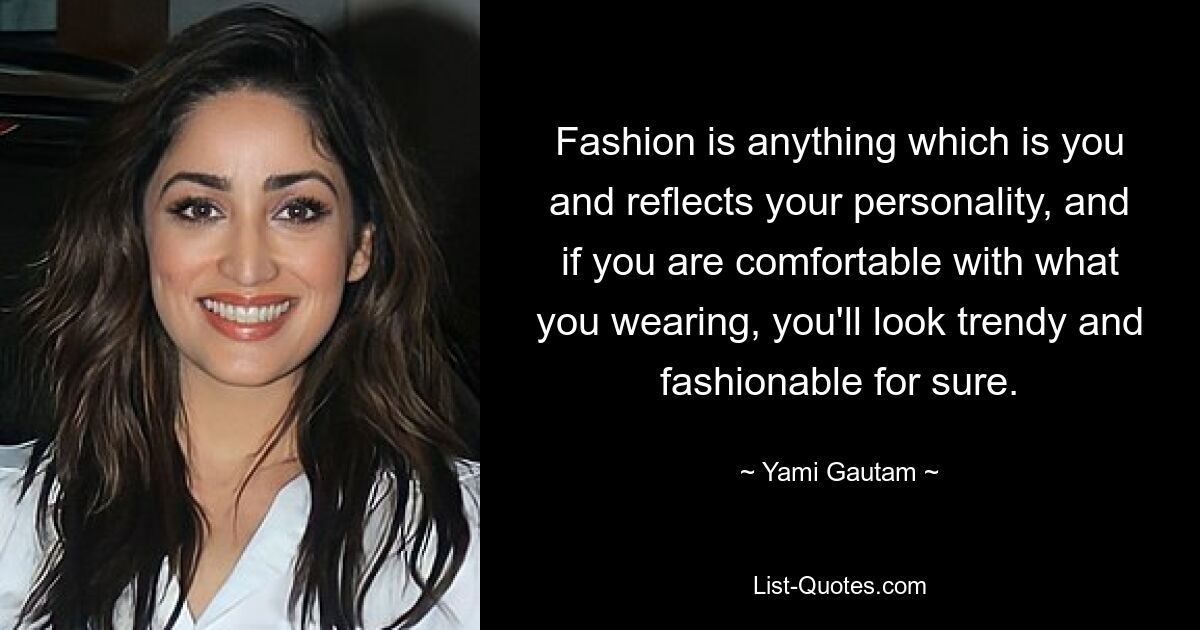 Fashion is anything which is you and reflects your personality, and if you are comfortable with what you wearing, you'll look trendy and fashionable for sure.

~ Yami Gautam ~

List-Quotes.com